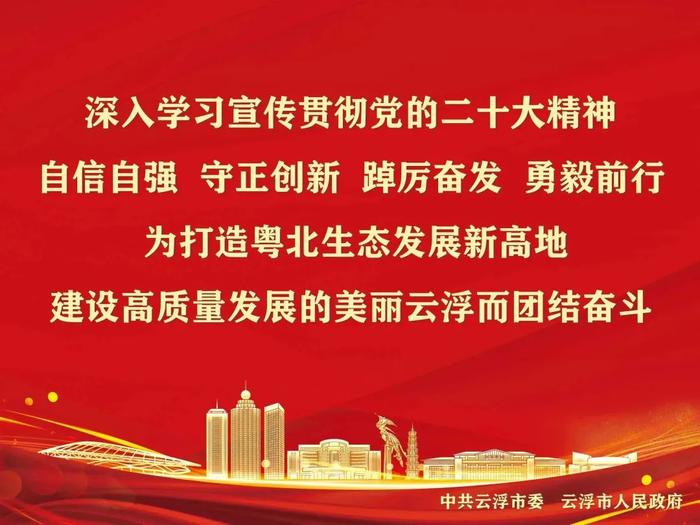 深入学习宣传贯彻党的二十大精神
自信自强 守正创新 踔厉奋发 勇毅前行
为打造粤北生态发展新高地
建设高质量发展的美丽云浮而团结奋斗

中共云浮市委 云浮市人民政府